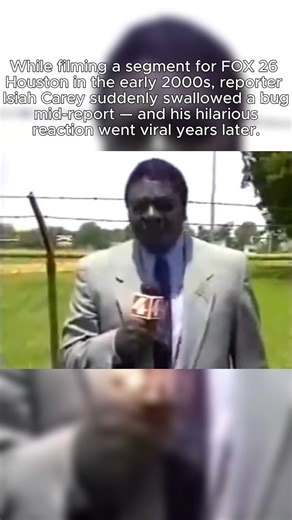 While filming a segment for FOX 26 Houston in the early 2000s, reporter Isiah Carey suddenly swallowed a bug mid-report — and his hilarious reaction went viral years later.

4